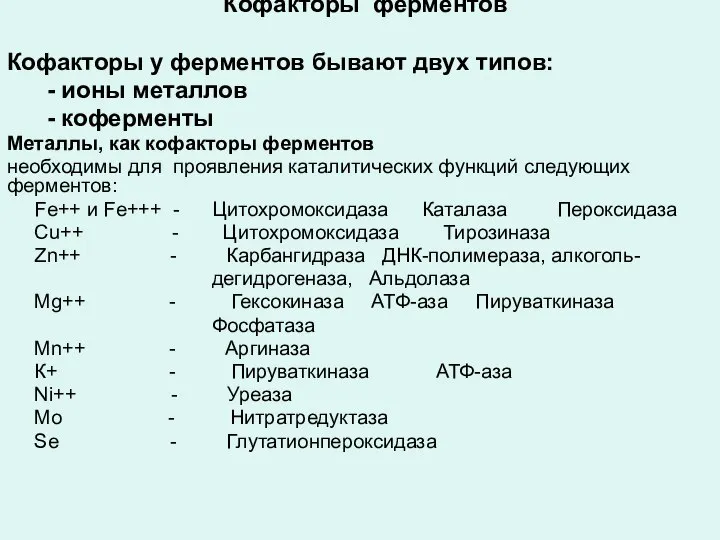 Кофакторы ферментов

Кофакторы у ферментов бывают двух типов:
- ионы металлов
- коферменты

Металлы, как кофакторы ферментов
необходимы для проявления каталитических функций следующих ферментов:
Fe++ и Fe+++ - Цитохромоксидаза Каталаза Пероксидаза
Cu++ - Цитохромоксидаза Тирозиназа
Zn++ - Карбангидраза ДНК-полимераза, алкоголь-дегидрогеназа, Альдолаза
Mg++ - Гексокиназа АТФ-аза Пируваткиназа Фосфатаза
Mn++ - Аргиназа
К+ - Пируваткиназа АТФ-аза
Ni++ - Уреаза
Mo - Нитратредуктаза
Se - Глутатионпероксидаза